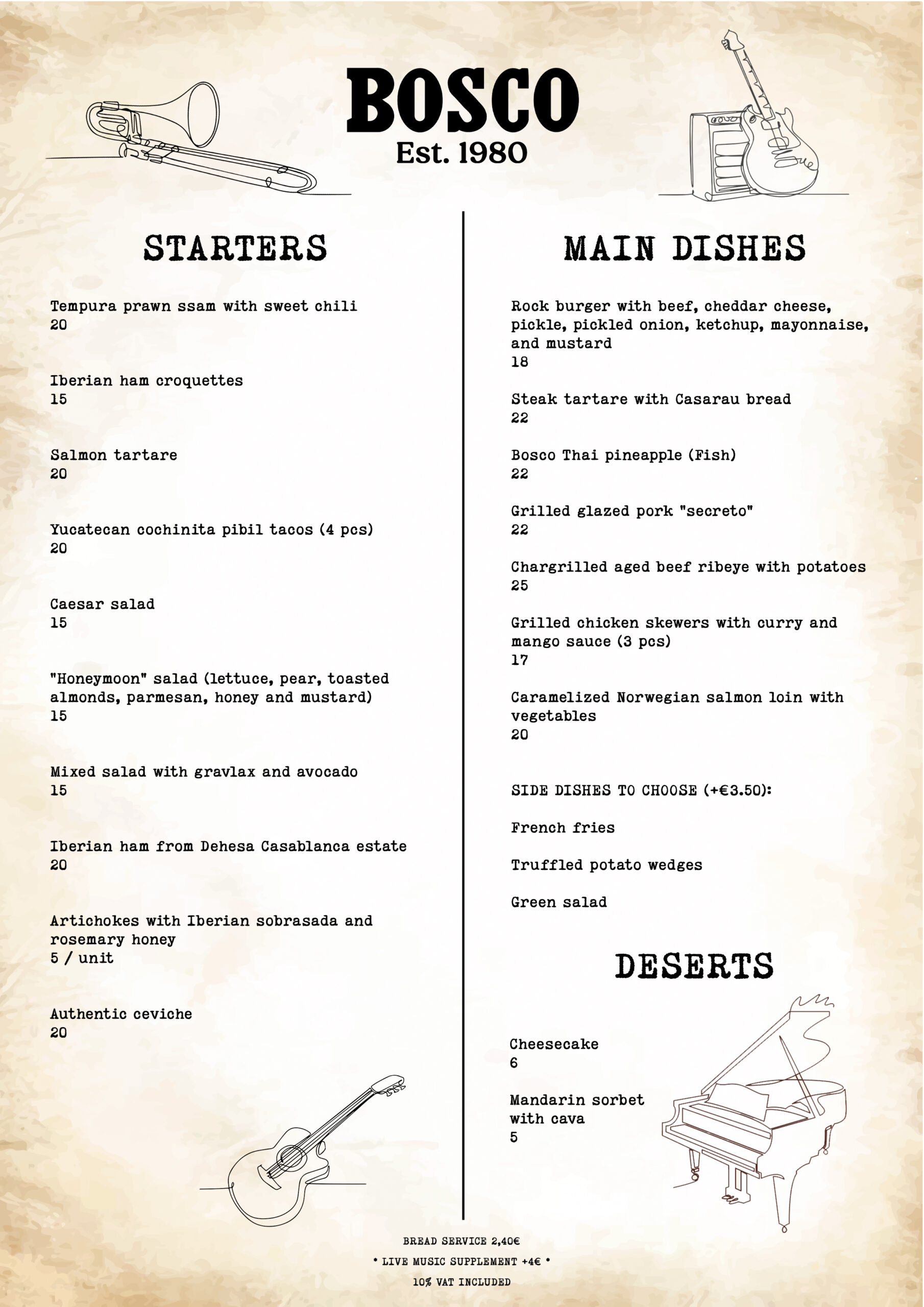 BOSCO
Est. 1980

STARTERS

Tempura prawn ssam with sweet chili
20

Iberian ham croquettes
15

Salmon tartare
20

Yucatecan cochinita pibil tacos (4 pcs)
20

Caesar salad
15

"Honeymoon" salad (lettuce, pear, toasted almonds, parmesan, honey and mustard)
15

Mixed salad with gravlax and avocado
15

Iberian ham from Dehesa Casablanca estate
20

Artichokes with Iberian sobrasada and rosemary honey
5 / unit

Authentic ceviche
20

MAIN DISHES

Rock burger with beef, cheddar cheese, pickle, pickled onion, ketchup, mayonnaise, and mustard
18

Steak tartare with Casarau bread
22

Bosco Thai pineapple (Fish)
22

Grilled glazed pork "secreto"
22

Chargrilled aged beef ribeye with potatoes
25

Grilled chicken skewers with curry and mango sauce (3 pcs)
17

Caramelized Norwegian salmon loin with vegetables
20

SIDE DISHES TO CHOOSE (+€3.50):

French fries

Truffled potato wedges

Green salad

DESERTS

Cheesecake
6

Mandarin sorbet with cava
5

BREAD SERVICE 2,40€
* LIVE MUSIC SUPPLEMENT +4€ *
10% VAT INCLUDED